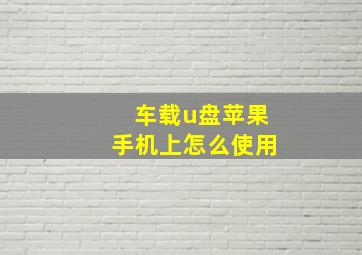 车载u盘苹果
手机上怎么使用